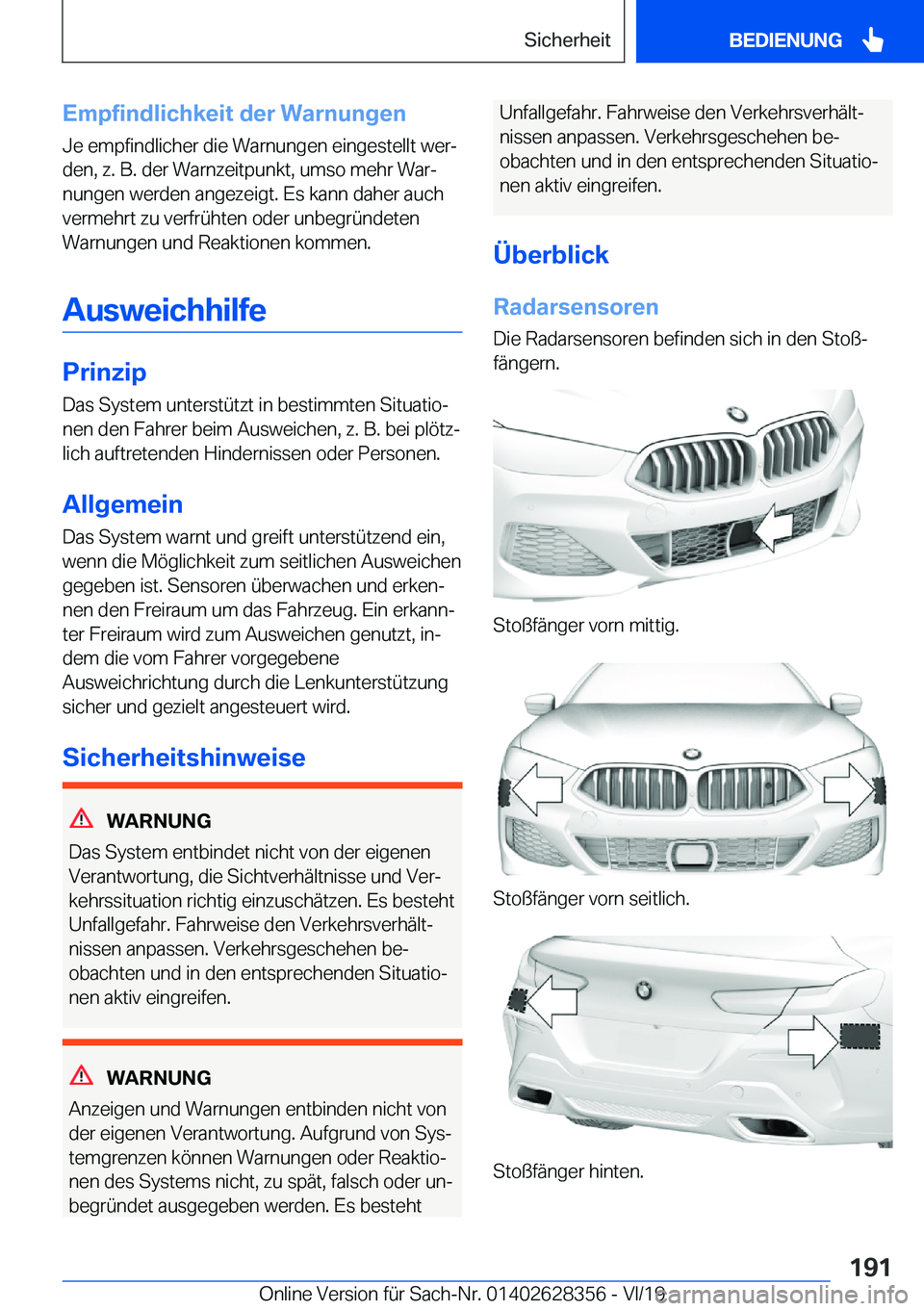 Sicherheit BEDIENUNG

Empfindlichkeit der Warnungen

Je empfindlicher die Warnungen eingestellt werden, z. B. der Warnzeitpunkt, umso mehr Warnungen werden angezeigt. Es kann daher auch vermehrt zu verfrühten oder unbegründeten Warnungen und Reaktionen kommen.

Ausweichhilfe

Prinzip

Das System unterstützt in bestimmten Situationen den Fahrer beim Ausweichen, z. B. bei plötzlich auftretenden Hindernissen oder Personen.

Allgemein

Das System warnt und greift unterstützend ein, wenn die Möglichkeit zum seitlichen Ausweichen gegeben ist. Sensoren überwachen und erkennen den Freiraum um das Fahrzeug. Ein erkannter Freiraum wird zum Ausweichen genutzt, indem die vom Fahrer vorgegebene Ausweichrichtung durch die Lenkunterstützung sicher und gezielt angesteuert wird.

Sicherheitshinweise

WARNUNG

Das System entbindet nicht von der eigenen Verantwortung, die Sichtverhältnisse und Verkehrssituation richtig einzuschätzen. Es besteht Unfallgefahr. Fahrweise den Verkehrsverhältnissen anpassen. Verkehrsgeschehen beobachten und in den entsprechenden Situationen aktiv eingreifen.

WARNUNG

Anzeigen und Warnungen entbinden nicht von der eigenen Verantwortung. Aufgrund von Systemgrenzen können Warnungen oder Reaktionen des Systems nicht, zu spät, falsch oder unbegründet ausgegeben werden. Es besteht Unfallgefahr. Fahrweise den Verkehrsverhältnissen anpassen. Verkehrsgeschehen beobachten und in den entsprechenden Situationen aktiv eingreifen.

Überblick

Radarsensoren

Die Radarsensoren befinden sich in den Stoßfängern.

Stoßfänger vorn mittig.

Stoßfänger vorn seitlich.

Stoßfänger hinten.

191

Online Version für Sach-Nr. 01402628356 - VI/19 carmanualsonline.info